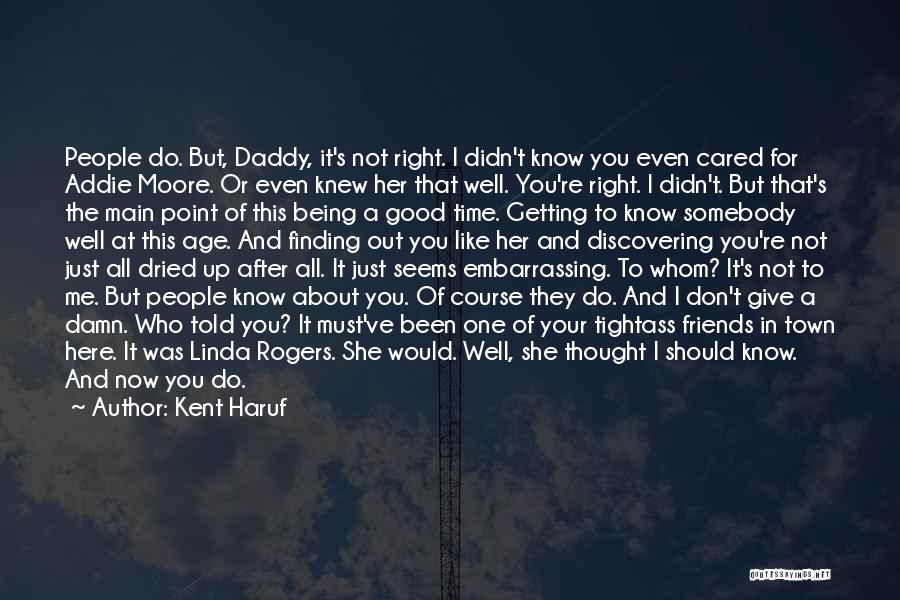 People do. But, Daddy, it's not right. I didn't know you even cared for Addie Moore. Or even knew her that well. You're right. I didn't. But that's the main point of this being a good time. Getting to know somebody well at this age. And finding out you like her and discovering you're not just all dried up after all. It just seems embarrassing. To whom? It's not to me. But people know about you. Of course they do. And I don't give a damn. Who told you? It must've been one of your tightass friends in town here. It was Linda Rogers. She would. Well, she thought I should know. And now you do.

~ Author: Kent Haruf

QUOTESSAYINGS.NET